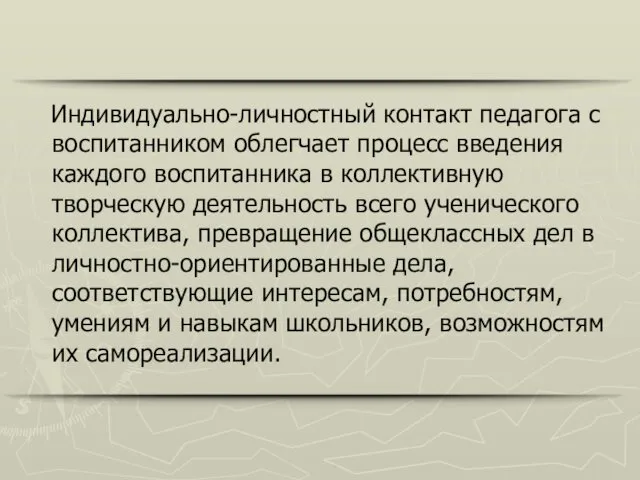 Индивидуально-личностный контакт педагога с воспитанником облегчает процесс введения каждого воспитанника в коллективную творческую деятельность всего ученического коллектива, превращение общеклассных дел в личностно-ориентированные дела, соответствующие интересам, потребностям, умениям и навыкам школьников, возможностям их самореализации.